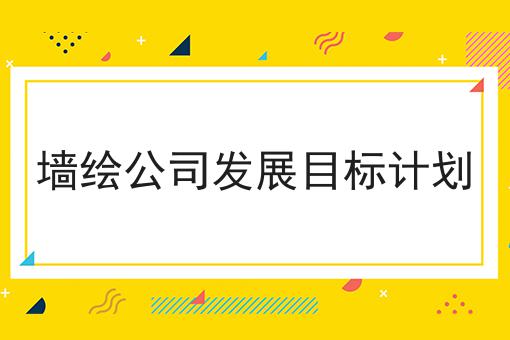 墙绘公司发展目标计划